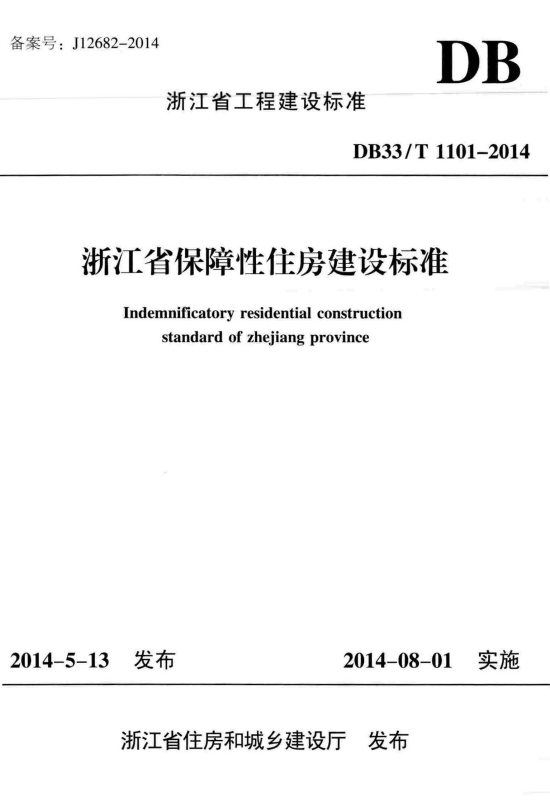 备案号：J12682-2014

DB

浙江省工程建设标准

DB33/T 1101-2014

浙江省保障性住房建设标准

Indemnificatory residential construction standard of zhejiang province

2014-5-13 发布 2014-08-01 实施

浙江省住房和城乡建设厅 发布